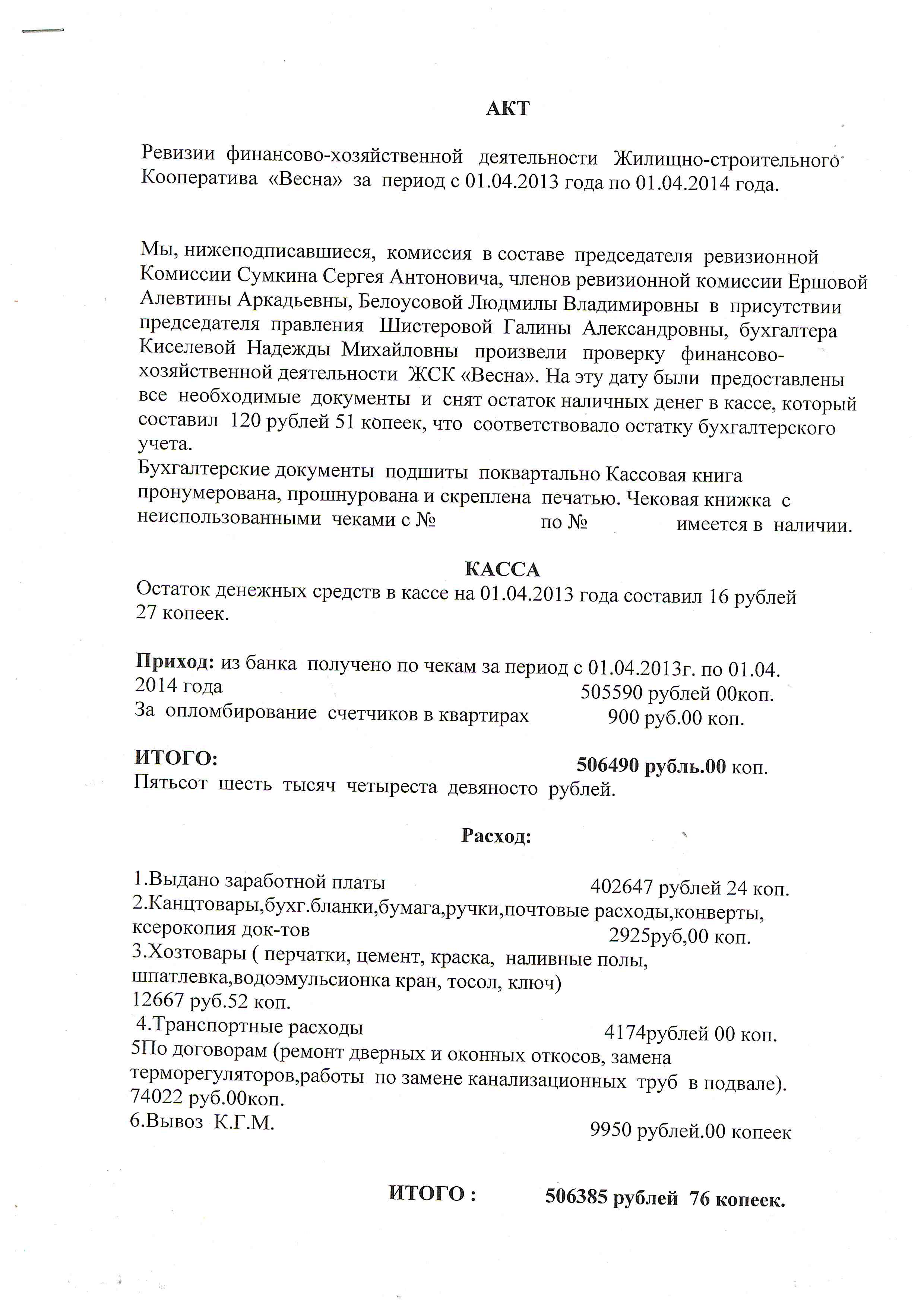 АКТ

Ревизии финансово-хозяйственной деятельности Жилищно-строительного Кооператива «Весна» за период с 01.04.2013 года по 01.04.2014 года.

Мы, нижеподписавшиеся, комиссия в составе председателя ревизионной Комиссии Сумкина Сергея Антоновича, членов ревизионной комиссии Ершовой Алевтины Аркадьевны, Белоусовой Людмилы Владимировны в присутствии председателя правления Шистеровой Галины Александровны, бухгалтера Киселевой Надежды Михайловны произвели проверку финансово-хозяйственной деятельности ЖСК «Весна». На эту дату были предоставлены все необходимые документы и снят остаток наличных денег в кассе, который составил 120 рублей 51 копеек, что соответствовало остатку бухгалтерского учета.
Бухгалтерские документы подшиты поквартально Кассовая книга пронумерована, прошнурована и скреплена печатью. Чековая книжка с неиспользованными чеками с № по № имеется в наличии.

КАССА
Остаток денежных средств в кассе на 01.04.2013 года составил 16 рублей 27 копеек.

Приход: из банка получено по чекам за период с 01.04.2013г. по 01.04. 2014 года 505590 рублей 00коп.
За опломбирование счетчиков в квартирах 900 руб.00 коп.

ИТОГО: 506490 рубль.00 коп.
Пятьсот шесть тысяч четыреста девяносто рублей.

Расход:

1.Выдано заработной платы 402647 рублей 24 коп.
2.Канцтовары,бухг.бланки,бумага,ручки,почтовые расходы,конверты, ксерокопия док-тов 2925руб,00 коп.
3.Хозтовары ( перчатки, цемент, краска, наливные полы, шпатлевка,водоэмульсионка кран, тосол, ключ)
12667 руб.52 коп.
4.Транспортные расходы 4174рублей 00 коп.
5По договорам (ремонт дверных и оконных откосов, замена терморегуляторов,работы по замене канализационных труб в подвале).
74022 руб.00коп.
6.Вывоз К.Г.М. 9950 рублей.00 копеек

ИТОГО : 506385 рублей 76 копеек.